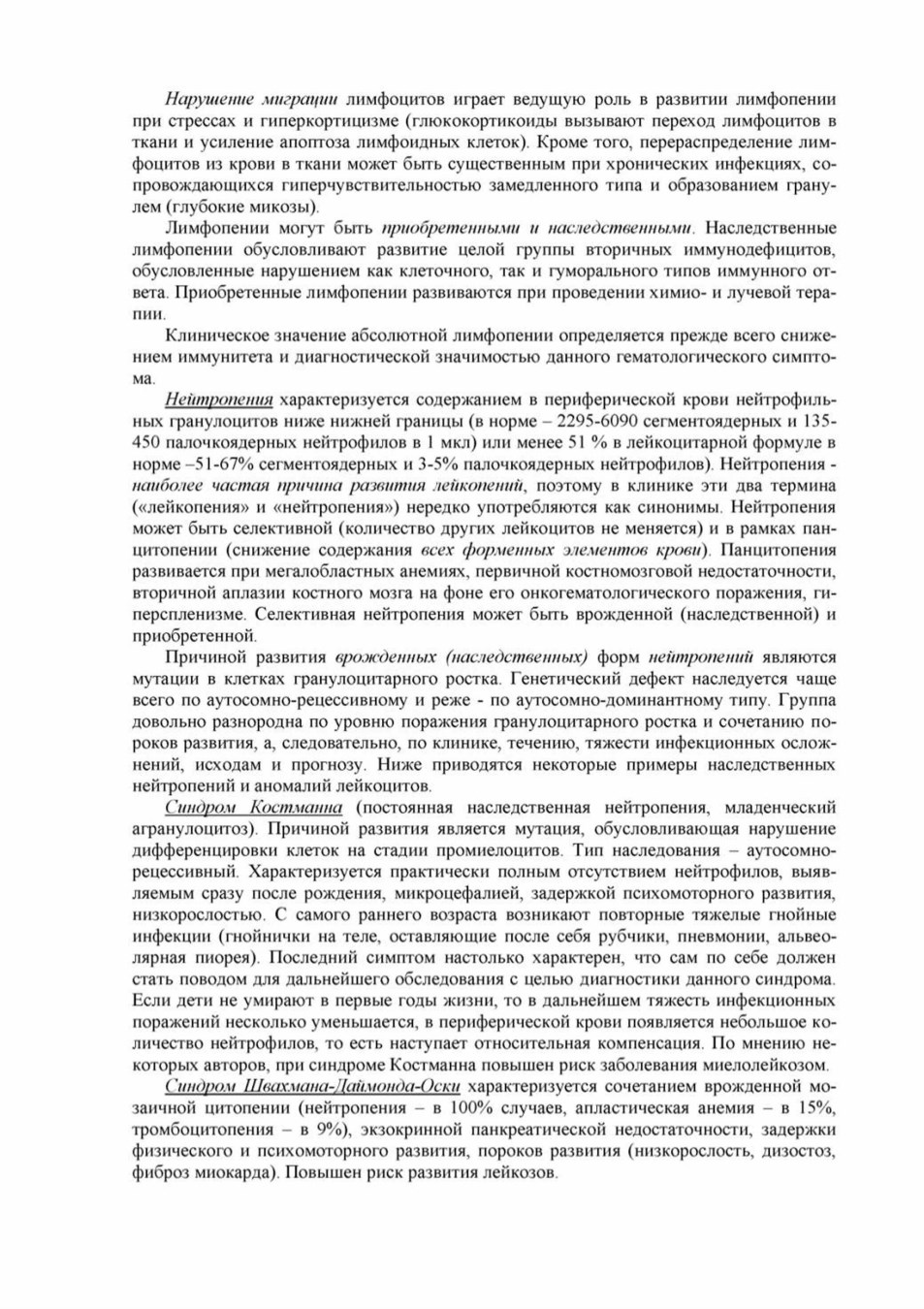 Нарушение миграции лимфоцитов играет ведущую роль в развитии лимфопении при стрессах и гиперкортицизме (глюкокортикоиды вызывают переход лимфоцитов в ткани и усиление апоптоза лимфоидных клеток). Кроме того, перераспределение лимфоцитов из крови в ткани может быть существенным при хронических инфекциях, сопровождающихся гиперчувствительностью замедленного типа и образованием гранулем (глубокие микозы).

Лимфопении могут быть приобретенными и наследственными. Наследственные лимфопении обусловливают развитие целой группы вторичных иммунодефицитов, обусловленные нарушением как клеточного, так и гуморального типов иммунного ответа. Приобретенные лимфопении развиваются при проведении химио- и лучевой терапии.

Клиническое значение абсолютной лимфопении определяется прежде всего снижением иммунитета и диагностической значимостью данного гематологического симптома.

Нейтропения характеризуется содержанием в периферической крови нейтрофильных гранулоцитов ниже нижней границы (в норме – 2295-6090 сегментоядерных и 135-450 палочкоядерных нейтрофилов в 1 мкл) или менее 51 % в лейкоцитарной формуле в норме –51-67% сегментоядерных и 3-5% палочкоядерных нейтрофилов). Нейтропения - наиболее частая причина развития лейкопений, поэтому в клинике эти два термина («лейкопения» и «нейтропения») нередко употребляются как синонимы. Нейтропения может быть селективной (количество других лейкоцитов не меняется) и в рамках панцитопении (снижение содержания всех форменных элементов крови). Панцитопения развивается при мегалобластных анемиях, первичной костномозговой недостаточности, вторичной аплазии костного мозга на фоне его онкогематологического поражения, гиперспленизме. Селективная нейтропения может быть врожденной (наследственной) и приобретенной.

Причиной развития врожденных (наследственных) форм нейтропений являются мутации в клетках гранулоцитарного ростка. Генетический дефект наследуется чаще всего по аутосомно-рецессивному и реже - по аутосомно-доминантному типу. Группа довольно разнородна по уровню поражения гранулоцитарного ростка и сочетанию пороков развития, а, следовательно, по клинике, течению, тяжести инфекционных осложнений, исходам и прогнозу. Ниже приводятся некоторые примеры наследственных нейтропений и аномалий лейкоцитов.

Синдром Костманна (постоянная наследственная нейтропения, младенческий агранулоцитоз). Причиной развития является мутация, обусловливающая нарушение дифференцировки клеток на стадии промиелоцитов. Тип наследования – аутосомно-рецессивный. Характеризуется практически полным отсутствием нейтрофилов, выявляемым сразу после рождения, микроцефалией, задержкой психомоторного развития, низкорослостью. С самого раннего возраста возникают повторные тяжелые гнойные инфекции (гнойнички на теле, оставляющие после себя рубчики, пневмонии, альвеолярная пиорея). Последний симптом настолько характерен, что сам по себе должен стать поводом для дальнейшего обследования с целью диагностики данного синдрома. Если дети не умирают в первые годы жизни, то в дальнейшем тяжесть инфекционных поражений несколько уменьшается, в периферической крови появляется небольшое количество нейтрофилов, то есть наступает относительная компенсация. По мнению некоторых авторов, при синдроме Костманна повышен риск заболевания миелолейкозом.

Синдром Швахмана-Даймонда-Оски характеризуется сочетанием врожденной мозаичной цитопении (нейтропения – в 100% случаев, апластическая анемия – в 15%, тромбоцитопения – в 9%), экзокринной панкреатической недостаточности, задержки физического и психомоторного развития, пороков развития (низкорослость, дизостоз, фиброз миокарда). Повышен риск развития лейкозов.